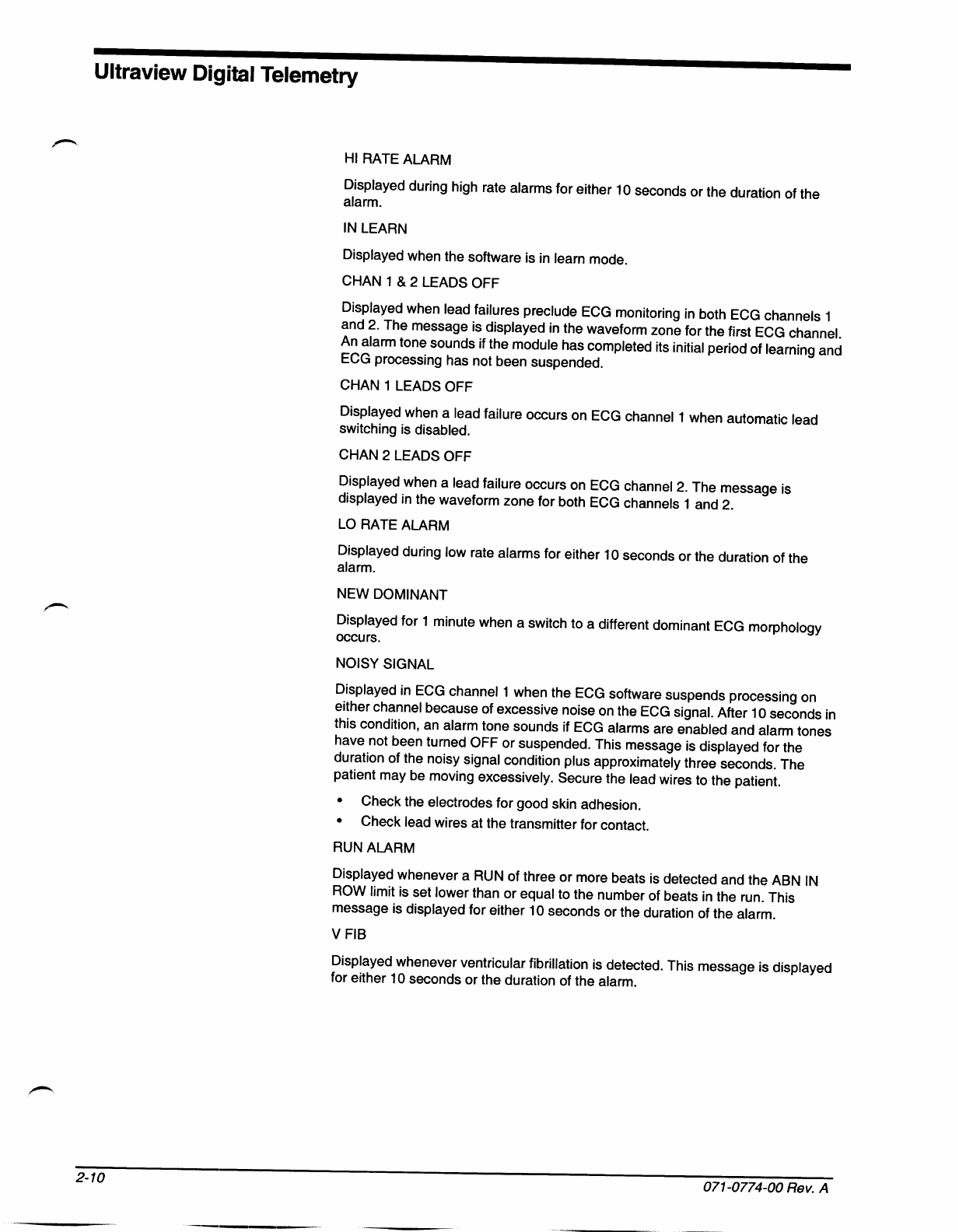 Ultraview Digital Telemetry

HI RATE ALARM

Displayed during high rate alarms for either 10 seconds or the duration of the alarm.

IN LEARN

Displayed when the software is in learn mode.

CHAN 1 & 2 LEADS OFF

Displayed when lead failures preclude ECG monitoring in both ECG channels 1 and 2. The message is displayed in the waveform zone for the first ECG channel. An alarm tone sounds if the module has completed its initial period of learning and ECG processing has not been suspended.

CHAN 1 LEADS OFF

Displayed when a lead failure occurs on ECG channel 1 when automatic lead switching is disabled.

CHAN 2 LEADS OFF

Displayed when a lead failure occurs on ECG channel 2. The message is displayed in the waveform zone for both ECG channels 1 and 2.

LO RATE ALARM

Displayed during low rate alarms for either 10 seconds or the duration of the alarm.

NEW DOMINANT

Displayed for 1 minute when a switch to a different dominant ECG morphology occurs.

NOISY SIGNAL

Displayed in ECG channel 1 when the ECG software suspends processing on either channel because of excessive noise on the ECG signal. After 10 seconds in this condition, an alarm tone sounds if ECG alarms are enabled and alarm tones have not been turned OFF or suspended. This message is displayed for the duration of the noisy signal condition plus approximately three seconds. The patient may be moving excessively. Secure the lead wires to the patient.

• Check the electrodes for good skin adhesion.
• Check lead wires at the transmitter for contact.

RUN ALARM

Displayed whenever a RUN of three or more beats is detected and the ABN IN ROW limit is set lower than or equal to the number of beats in the run. This message is displayed for either 10 seconds or the duration of the alarm.

V FIB

Displayed whenever ventricular fibrillation is detected. This message is displayed for either 10 seconds or the duration of the alarm.

2-10

071-0774-00 Rev. A